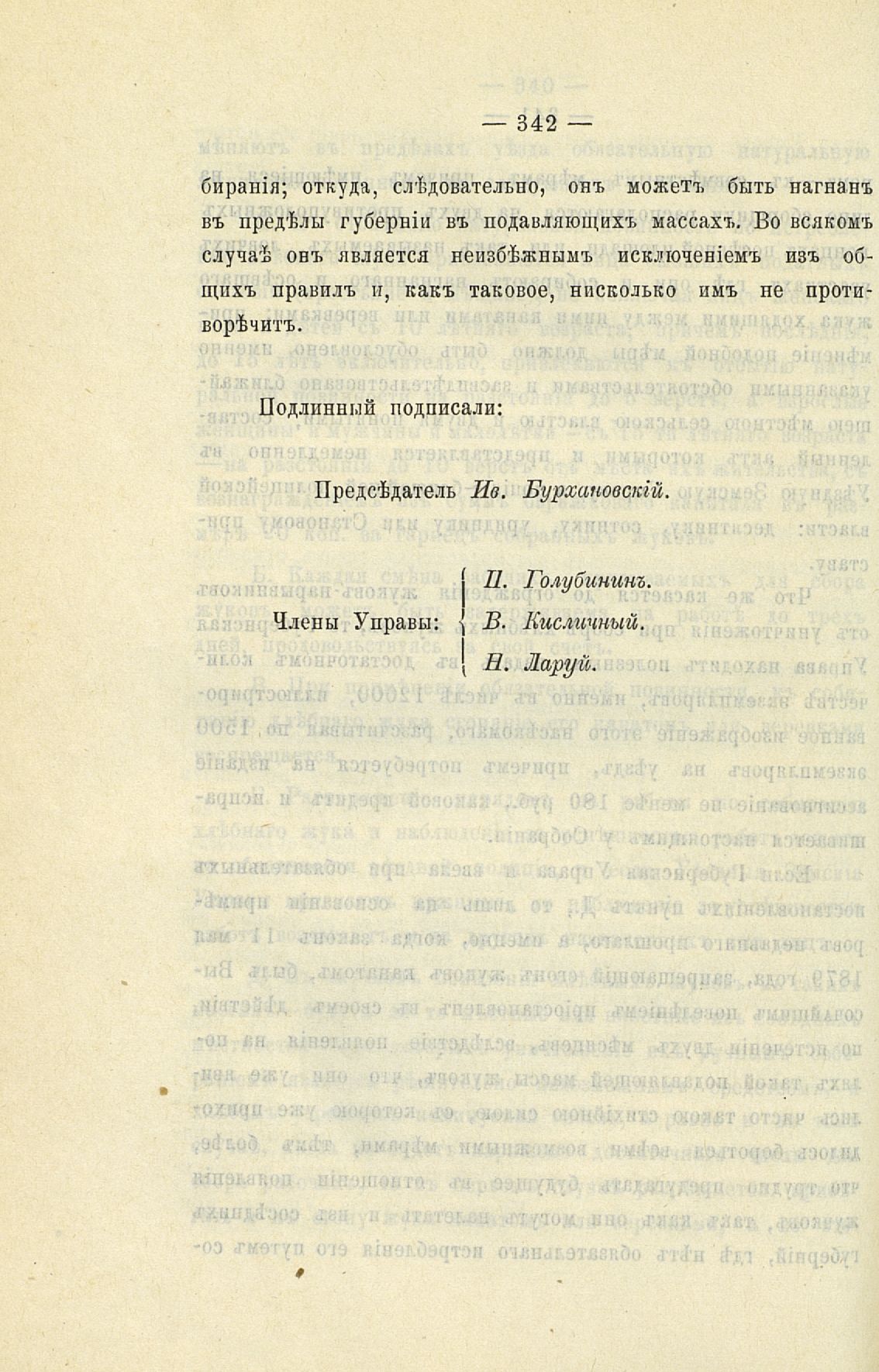 — 342 —

биранія; откуда, слѣдовательно, онъ можетъ быть нагнанъ въ предѣлы губерніи въ подавляющихъ массахъ. Во всякомъ случаѣ онъ является неизбѣжнымъ исключеніемъ изъ общихъ правилъ и, какъ таковое, нисколько имъ не противорѣчитъ.

Подлинный подписали:

Предсѣдатель Ив. Бурхановскій.

Члены Управы: П. Голубининъ. В. Кисличный. Н. Ларуй.